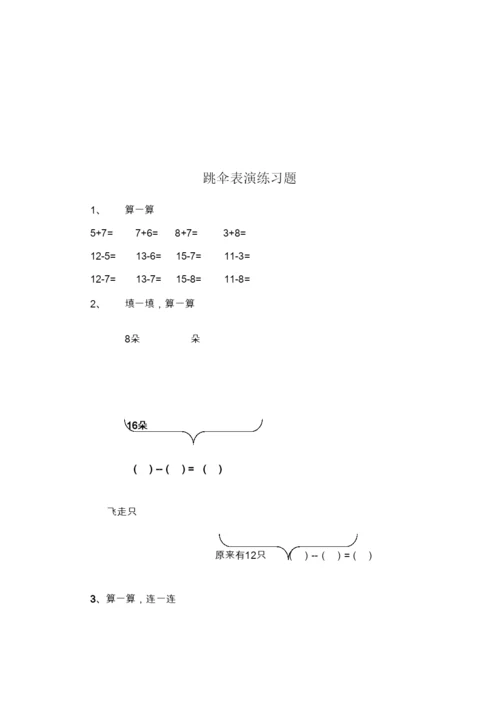 跳伞表演练习题

1、 算一算

5+7= 7+6= 8+7= 3+8=

12-5= 13-6= 15-7= 11-3=

12-7= 13-7= 15-8= 11-8=

2、 填一填，算一算

8朵 朵

16朵

( ) – ( ) = ( )

飞走只

原来有12只 ( ) -- ( ) = ( )

3、算一算，连一连